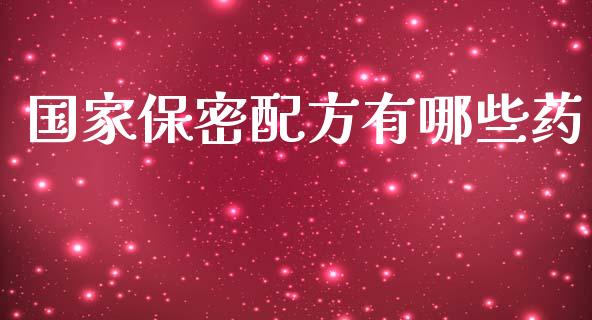 国家保密配方有哪些药